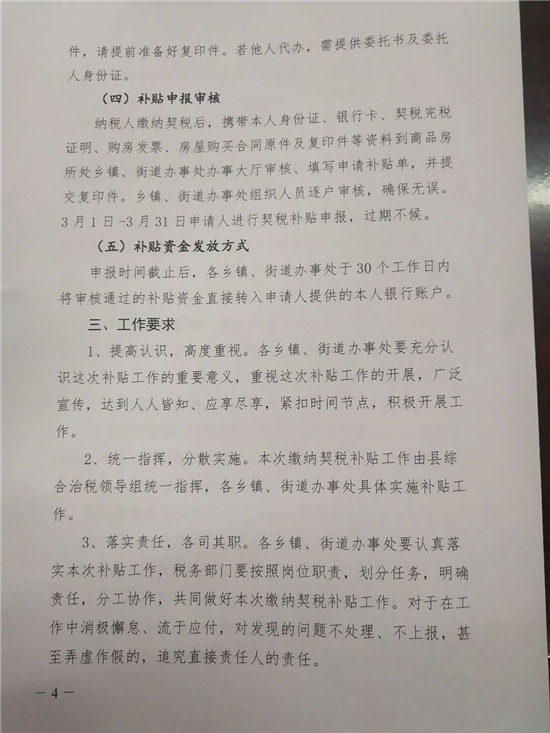 件，请提前准备好复印件。若他人代办，需提供委托书及委托人身份证。

（四）补贴申报审核

纳税人缴纳契税后，携带本人身份证、银行卡、契税完税证明、购房发票、房屋购买合同原件及复印件等资料到商品房所处乡镇、街道办事处办事大厅审核、填写申请补贴单，并提交复印件。乡镇、街道办事处组织人员逐户审核，确保无误。3月1日-3月31日申请人进行契税补贴申报，过期不候。

（五）补贴资金发放方式

申报时间截止后，各乡镇、街道办事处于30个工作日内将审核通过的补贴资金直接转入申请人提供的本人银行账户。

三、工作要求

1、提高认识，高度重视。各乡镇、街道办事处要充分认识这次补贴工作的重要意义，重视这次补贴工作的开展，广泛宣传，达到人人皆知、应享尽享，紧扣时间节点，积极开展工作。

2、统一指挥，分散实施。本次缴纳契税补贴工作由县综合治税领导组统一指挥，各乡镇、街道办事处具体实施补贴工作。

3、落实责任，各司其职。各乡镇、街道办事处要认真落实本次补贴工作，税务部门要按照岗位职责，划分任务，明确责任，分工协作，共同做好本次缴纳契税补贴工作。对于在工作中消极懈怠、流于应付，对发现的问题不处理、不上报，甚至弄虚作假的，追究直接责任人的责任。

—4—